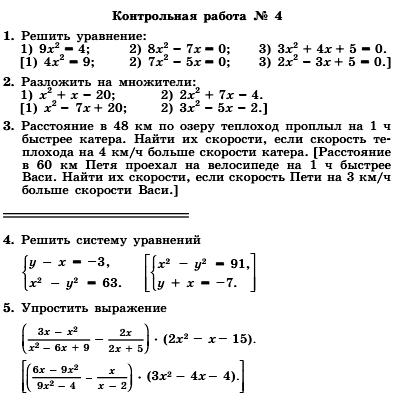 Контрольная работа № 4

1. Решить уравнение:
1) $9x^2 = 4$;  2) $8x^2 - 7x = 0$;  3) $3x^2 + 4x + 5 = 0$.
[1) $4x^2 = 9$;  2) $7x^2 - 5x = 0$;  3) $2x^2 - 3x + 5 = 0$.]

2. Разложить на множители:
1) $x^2 + x - 20$;  2) $2x^2 + 7x - 4$.
[1) $x^2 - 7x + 20$;  2) $3x^2 - 5x - 2$.]

3. Расстояние в 48 км по озеру теплоход проплыл на 1 ч быстрее катера. Найти их скорости, если скорость теплохода на 4 км/ч больше скорости катера. [Расстояние в 60 км Петя проехал на велосипеде на 1 ч быстрее Васи. Найти их скорости, если скорость Пети на 3 км/ч больше скорости Васи.]

4. Решить систему уравнений
$\begin{cases} y - x = -3, \\ x^2 - y^2 = 63. \end{cases}$  $\left[\begin{cases} x^2 - y^2 = 91, \\ y + x = -7. \end{cases}\right]$

5. Упростить выражение
$\left(\frac{3x - x^2}{x^2 - 6x + 9} - \frac{2x}{2x + 5}\right) \cdot (2x^2 - x - 15)$.
$\left[\left(\frac{6x - 9x^2}{9x^2 - 4} - \frac{x}{x - 2}\right) \cdot (3x^2 - 4x - 4).\right]$